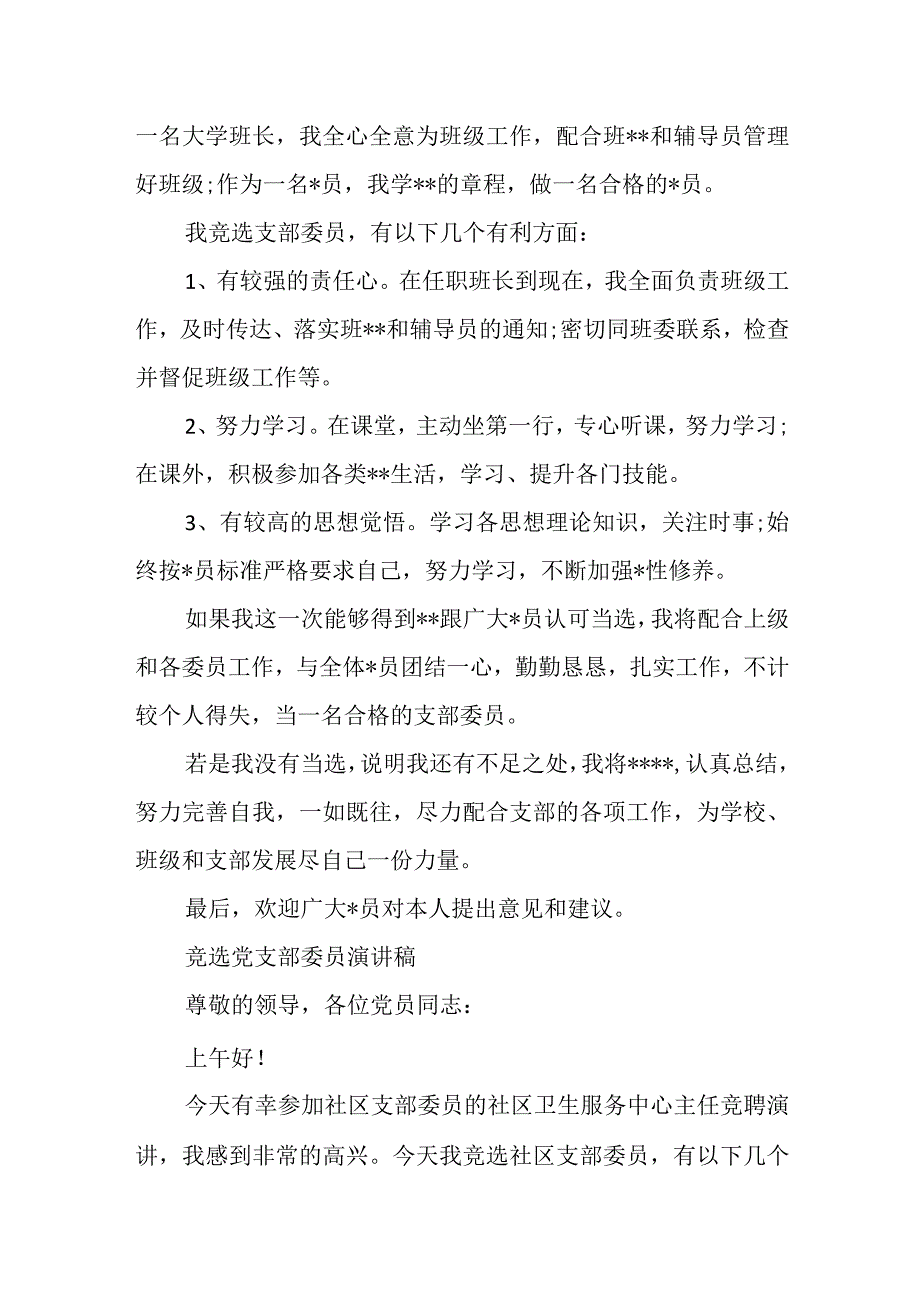 一名大学班长，我全心全意为班级工作，配合班**和辅导员管理好班级;作为一名*员，我学**的章程，做一名合格的*员。

我竞选支部委员，有以下几个有利方面：

1、有较强的责任心。在任职班长到现在，我全面负责班级工作，及时传达、落实班**和辅导员的通知;密切同班委联系，检查并督促班级工作等。

2、努力学习。在课堂，主动坐第一行，专心听课，努力学习;在课外，积极参加各类**生活，学习、提升各门技能。

3、有较高的思想觉悟。学习各思想理论知识，关注时事;始终按*员标准严格要求自己，努力学习，不断加强*性修养。

如果我这一次能够得到**跟广大*员认可当选，我将配合上级和各委员工作，与全体*员团结一心，勤勤恳恳，扎实工作，不计较个人得失，当一名合格的支部委员。

若是我没有当选，说明我还有不足之处，我将****，认真总结，努力完善自我，一如既往，尽力配合支部的各项工作，为学校、班级和支部发展尽自己一份力量。

最后，欢迎广大*员对本人提出意见和建议。

竞选党支部委员演讲稿

尊敬的领导，各位党员同志：

上午好！

今天有幸参加社区支部委员的社区卫生服务中心主任竞聘演讲，我感到非常的高兴。今天我竞选社区支部委员，有以下几个